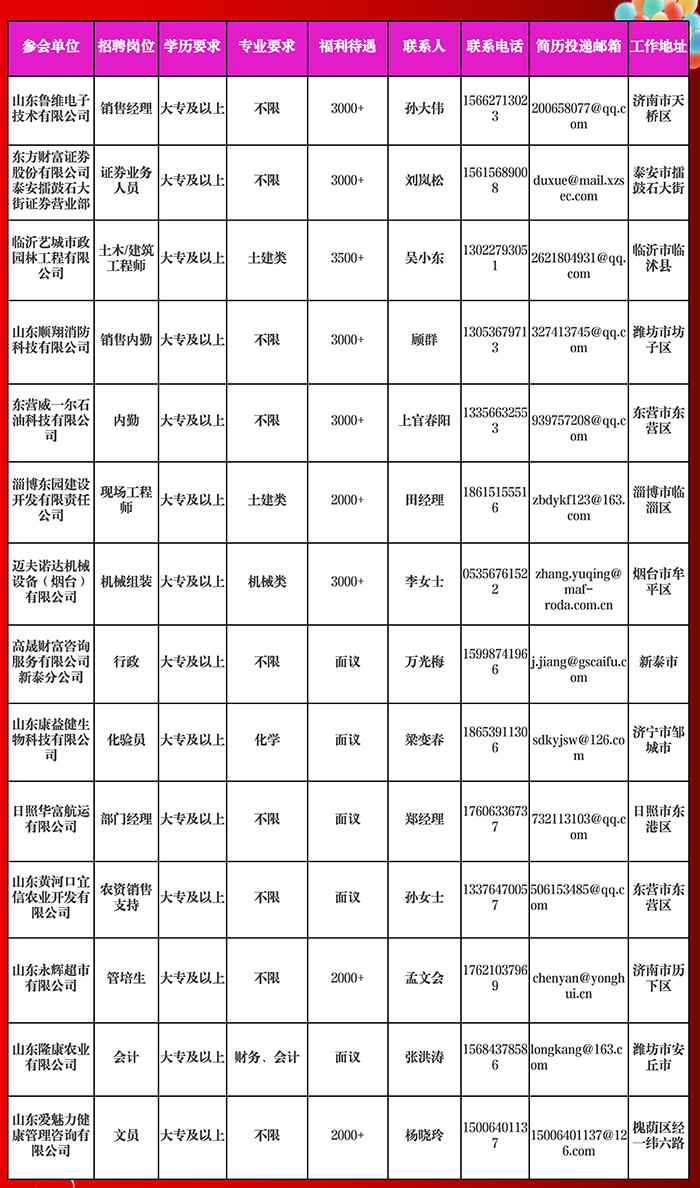 | 参会单位 | 招聘岗位 | 学历要求 | 专业要求 | 福利待遇 | 联系人 | 联系电话 | 简历投递邮箱 | 工作地址 |
|---|---|---|---|---|---|---|---|---|
| 山东鲁维电子技术有限公司 | 销售经理 | 大专及以上 | 不限 | 3000+ | 孙大伟 | 15662713023 | 200658077@qq.com | 济南市天桥区 |
| 东方财富证券股份有限公司泰安擂鼓石大街证券营业部 | 证券业务人员 | 大专及以上 | 不限 | 3000+ | 刘岚松 | 15615689008 | duxue@mail.xzsec.com | 泰安市擂鼓石大街 |
| 临沂艺城市政园林工程有限公司 | 土木/建筑工程师 | 大专及以上 | 土建类 | 3500+ | 吴小东 | 13022793051 | 2621804931@qq.com | 临沂市临沭县 |
| 山东顺翔消防科技有限公司 | 销售内勤 | 大专及以上 | 不限 | 3000+ | 顾群 | 13053679713 | 327413745@qq.com | 潍坊市坊子区 |
| 东营威一尔石油科技有限公司 | 内勤 | 大专及以上 | 不限 | 3000+ | 上官春阳 | 13356632553 | 939757208@qq.com | 东营市东营区 |
| 淄博东园建设开发有限责任公司 | 现场工程师 | 大专及以上 | 土建类 | 2000+ | 田经理 | 18615155516 | zbdykf123@163.com | 淄博市临淄区 |
| 迈夫诺达机械设备（烟台）有限公司 | 机械组装 | 大专及以上 | 机械类 | 3000+ | 李女士 | 05356761522 | zhang.yuqing@maf-roda.com.cn | 烟台市牟平区 |
| 高晟财富咨询服务有限公司新泰分公司 | 行政 | 大专及以上 | 不限 | 面议 | 万光梅 | 15998741966 | j.jiang@gscaifu.com | 新泰市 |
| 山东康益健生物科技有限公司 | 化验员 | 大专及以上 | 化学 | 面议 | 梁变春 | 18653911306 | sdkyjsw@126.com | 济宁市邹城市 |
| 日照华富航运有限公司 | 部门经理 | 大专及以上 | 不限 | 面议 | 郑经理 | 17606336737 | 732113103@qq.com | 日照市东港区 |
| 山东黄河口宜信农业开发有限公司 | 农资销售支持 | 大专及以上 | 不限 | 面议 | 孙女士 | 13376470057 | 506153485@qq.com | 东营市东营区 |
| 山东永辉超市有限公司 | 管培生 | 大专及以上 | 不限 | 2000+ | 孟文会 | 17621037969 | chenyan@yonghui.cn | 济南市历下区 |
| 山东隆康农业有限公司 | 会计 | 大专及以上 | 财务、会计 | 面议 | 张洪涛 | 15684378586 | longkang@163.com | 潍坊市安丘市 |
| 山东爱魅力健康管理咨询有限公司 | 文员 | 大专及以上 | 不限 | 2000+ | 杨晓玲 | 15006401137 | 15006401137@126.com | 槐荫区经一纬六路 |